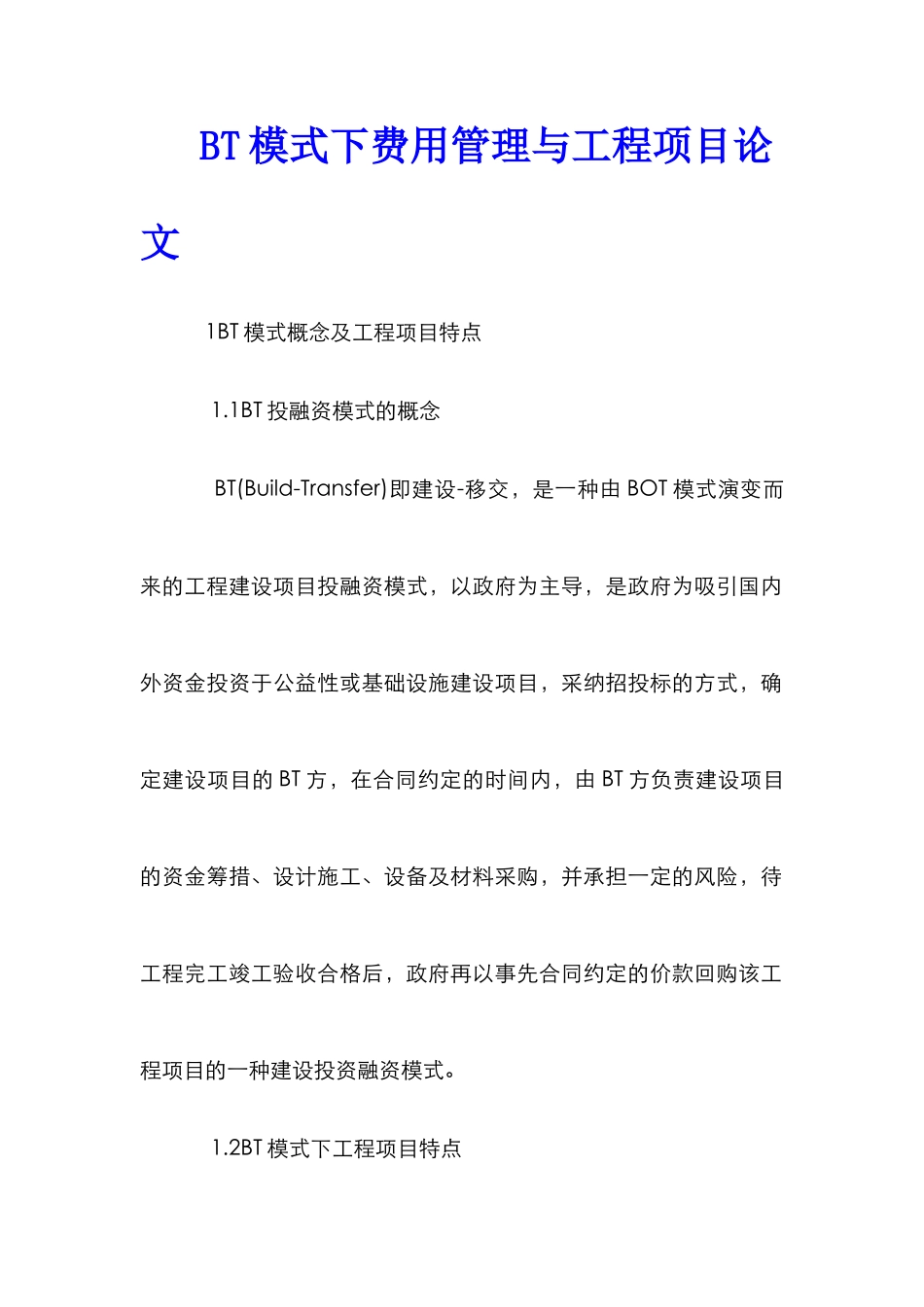 BT模式下费用管理与工程项目论文

1BT模式概念及工程项目特点

1.1BT投融资模式的概念

BT(Build-Transfer)即建设-移交，是一种由BOT模式演变而来的工程建设项目投融资模式，以政府为主导，是政府为吸引国内外资金投资于公益性或基础设施建设项目，采纳招投标的方式，确定建设项目的BT方，在合同约定的时间内，由BT方负责建设项目的资金筹措、设计施工、设备及材料采购，并承担一定的风险，待工程完工竣工验收合格后，政府再以事先合同约定的价款回购该工程项目的一种建设投资融资模式。

1.2BT模式下工程项目特点